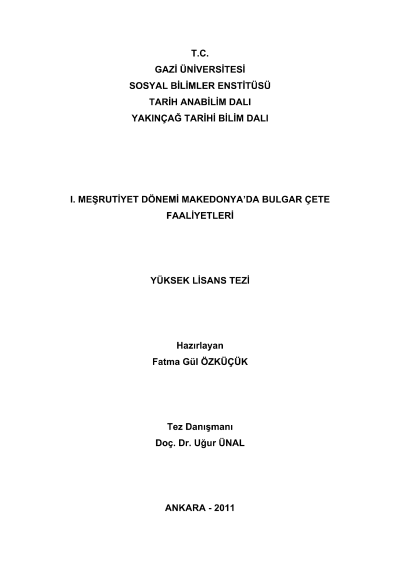 T.C.
GAZİ ÜNİVERSİTESİ
SOSYAL BİLİMLER ENSTİTÜSÜ
TARİH ANABİLİM DALI
YAKINÇAĞ TARİHİ BİLİM DALI

I. MEŞRUTİYET DÖNEMİ MAKEDONYA'DA BULGAR ÇETE FAALİYETLERİ

YÜKSEK LİSANS TEZİ

Hazırlayan
Fatma Gül ÖZKÜÇÜK

Tez Danışmanı
Doç. Dr. Uğur ÜNAL

ANKARA - 2011